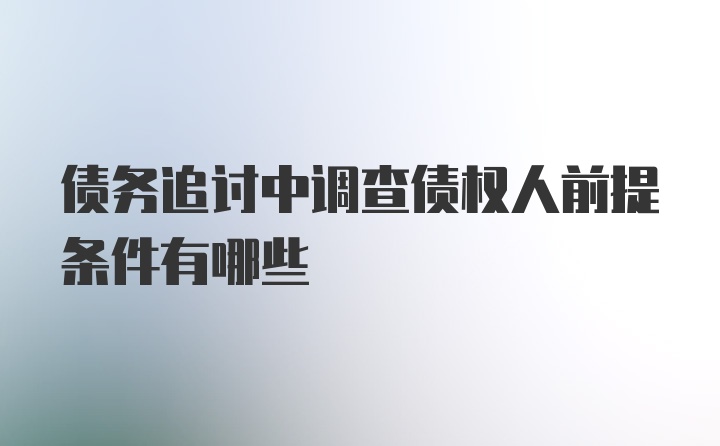 债务追讨中调查债权人前提条件有哪些